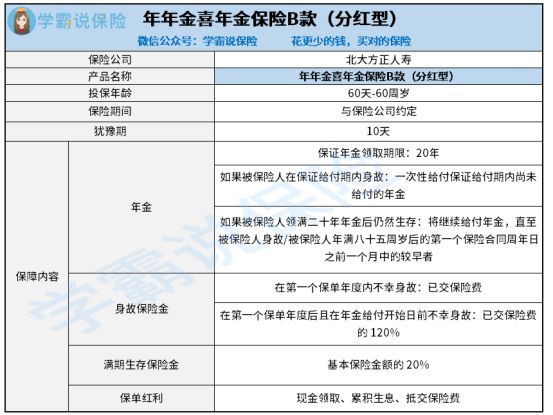 学霸说保险 年年金喜年金保险B款（分红型）

微信公众号：学霸说保险　　花更少的钱，买对的保险

| 保险公司 | | 北大方正人寿 |
|---|---|---|
| 产品名称 | | 年年金喜年金保险B款（分红型） |
| 投保年龄 | | 60天-60周岁 |
| 保险期间 | | 与保险公司约定 |
| 犹豫期 | | 10天 |
| 保障内容 | 年金 | 保证年金领取期限：20年 |
| | | 如果被保险人在保证给付期内身故：一次性给付保证给付期内尚未给付的年金 |
| | | 如果被保险人领满二十年年金后仍然生存：将继续给付年金，直至被保险人身故/被保险人年满八十五周岁后的第一个保险合同周年日之前一个月中的较早者 |
| | 身故保险金 | 在第一个保单年度内不幸身故：已交保险费 |
| | | 在第一个保单年度后且在年金给付开始日前不幸身故：已交保险费的 120% |
| | 满期生存保险金 | 基本保险金额的 20% |
| | 保单红利 | 现金领取、累积生息、抵交保险费 |

学霸说保险